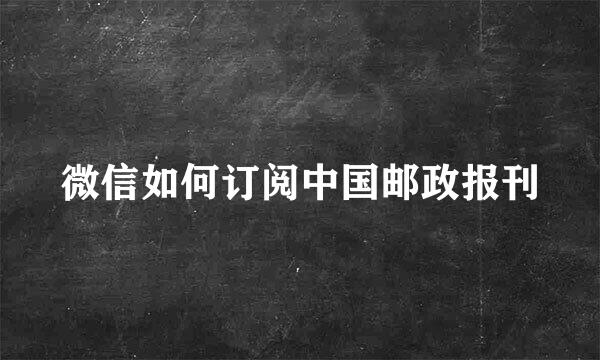 微信如何订阅中国邮政报刊